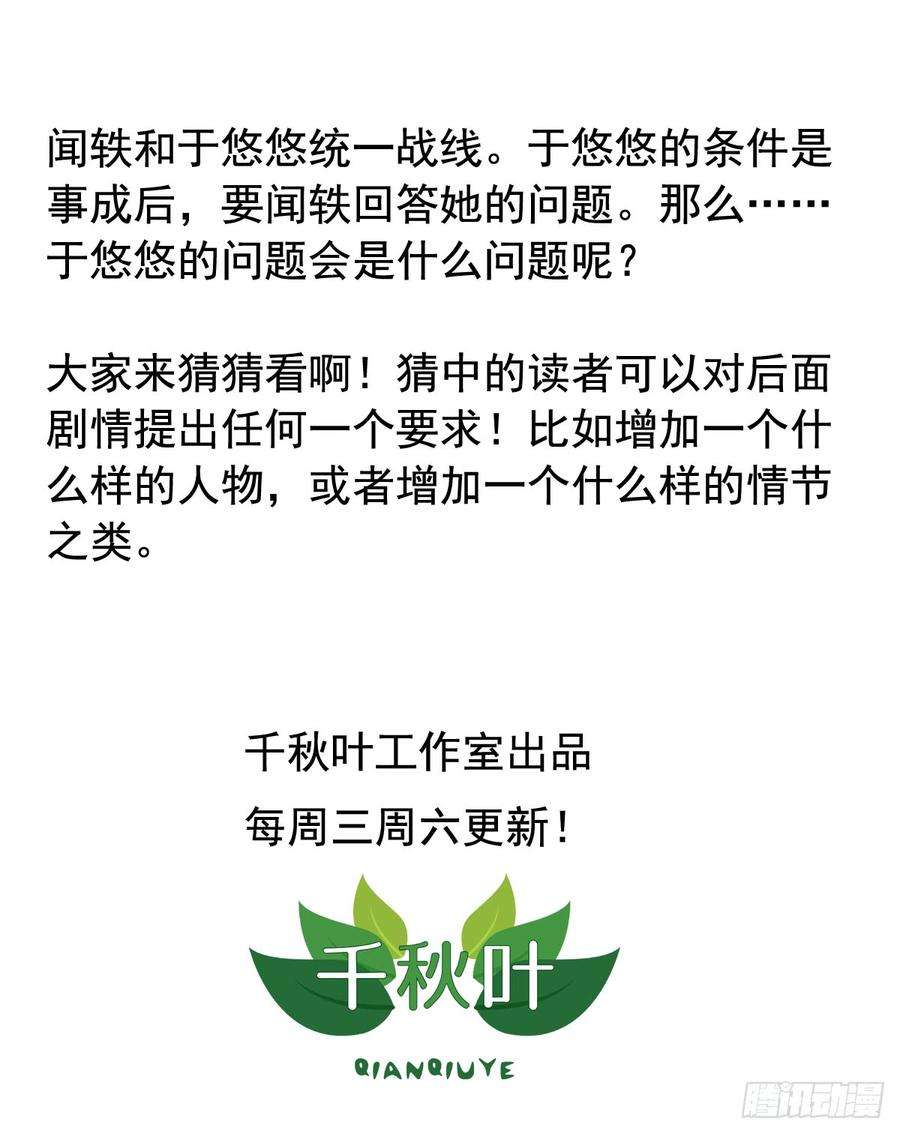 闻轶和于悠悠统一战线。于悠悠的条件是事成后，要闻轶回答她的问题。那么……于悠悠的问题会是什么问题呢？

大家来猜猜看啊！猜中的读者可以对后面剧情提出任何一个要求！比如增加一个什么样的人物，或者增加一个什么样的情节之类。

千秋叶工作室出品
每周三周六更新！

千秋叶
QIANQIUYE

腾讯动漫